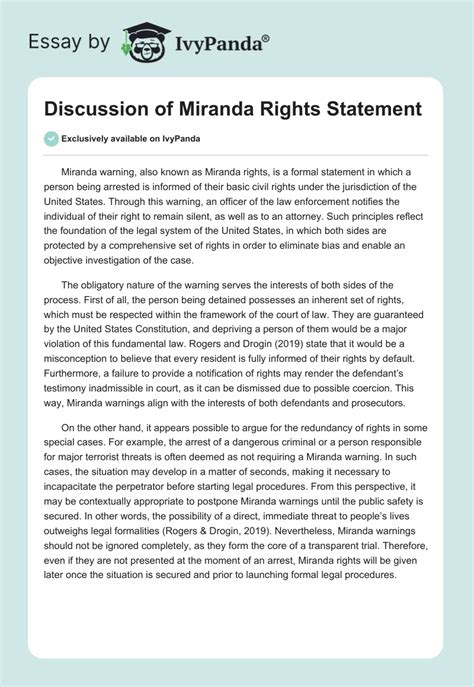 Essay by IvyPanda®

Discussion of Miranda Rights Statement

Exclusively available on IvyPanda

Miranda warning, also known as Miranda rights, is a formal statement in which a person being arrested is informed of their basic civil rights under the jurisdiction of the United States. Through this warning, an officer of the law enforcement notifies the individual of their right to remain silent, as well as to an attorney. Such principles reflect the foundation of the legal system of the United States, in which both sides are protected by a comprehensive set of rights in order to eliminate bias and enable an objective investigation of the case.

The obligatory nature of the warning serves the interests of both sides of the process. First of all, the person being detained possesses an inherent set of rights, which must be respected within the framework of the court of law. They are guaranteed by the United States Constitution, and depriving a person of them would be a major violation of this fundamental law. Rogers and Drogin (2019) state that it would be a misconception to believe that every resident is fully informed of their rights by default. Furthermore, a failure to provide a notification of rights may render the defendant's testimony inadmissible in court, as it can be dismissed due to possible coercion. This way, Miranda warnings align with the interests of both defendants and prosecutors.

On the other hand, it appears possible to argue for the redundancy of rights in some special cases. For example, the arrest of a dangerous criminal or a person responsible for major terrorist threats is often deemed as not requiring a Miranda warning. In such cases, the situation may develop in a matter of seconds, making it necessary to incapacitate the perpetrator before starting legal procedures. From this perspective, it may be contextually appropriate to postpone Miranda warnings until the public safety is secured. In other words, the possibility of a direct, immediate threat to people's lives outweighs legal formalities (Rogers & Drogin, 2019). Nevertheless, Miranda warnings should not be ignored completely, as they form the core of a transparent trial. Therefore, even if they are not presented at the moment of an arrest, Miranda rights will be given later once the situation is secured and prior to launching formal legal procedures.